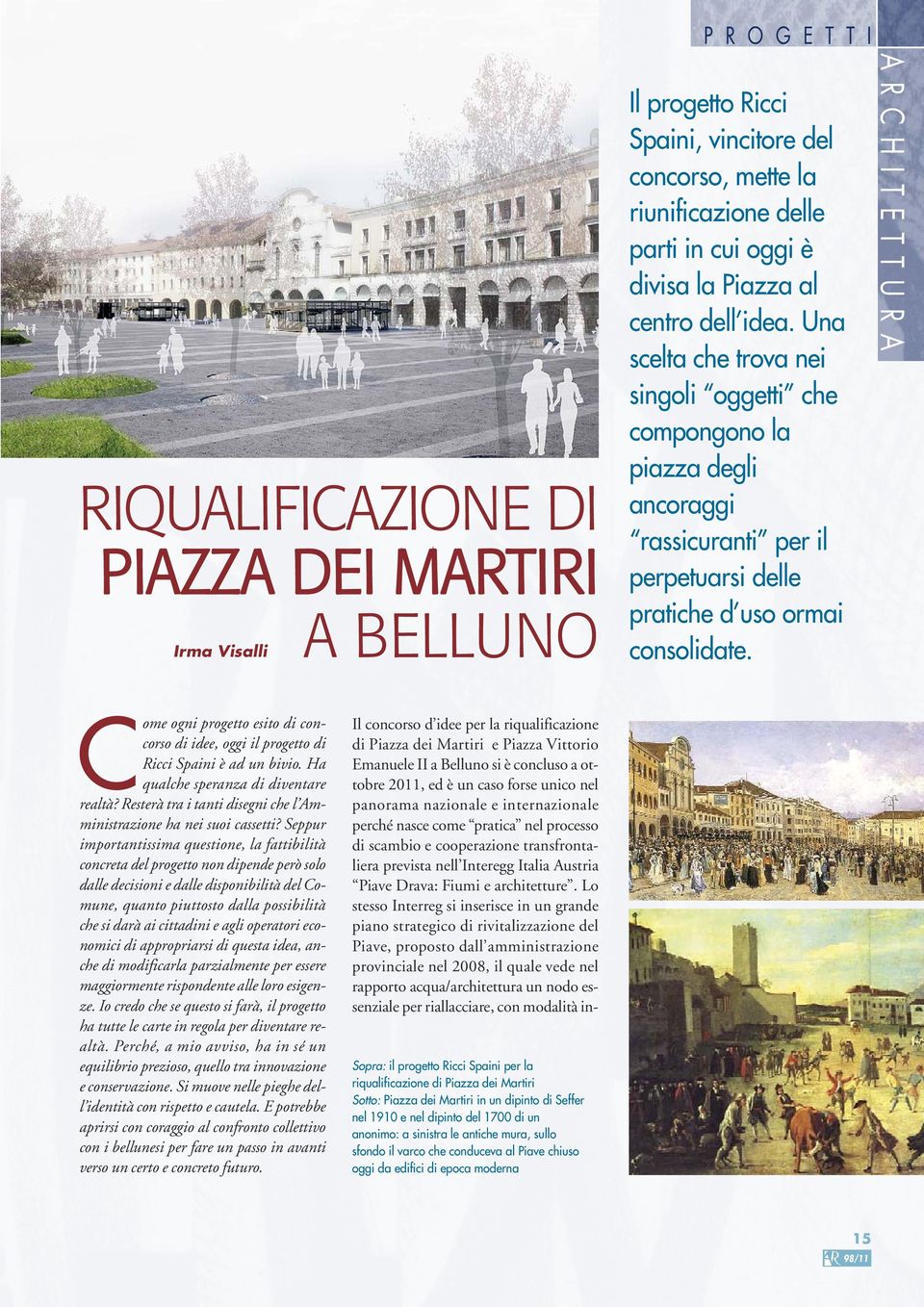 PROGETTI

ARCHITETTURA

Il progetto Ricci Spaini, vincitore del concorso, mette la riunificazione delle parti in cui oggi è divisa la Piazza al centro dell'idea. Una scelta che trova nei singoli "oggetti" che compongono la piazza degli ancoraggi "rassicuranti" per il perpetuarsi delle pratiche d'uso ormai consolidate.

RIQUALIFICAZIONE DI
PIAZZA DEI MARTIRI
A BELLUNO

Irma Visalli

Come ogni progetto esito di concorso di idee, oggi il progetto di Ricci Spaini è ad un bivio. Ha qualche speranza di diventare realtà? Resterà tra i tanti disegni che l'Amministrazione ha nei suoi cassetti? Seppur importantissima questione, la fattibilità concreta del progetto non dipende però solo dalle decisioni e dalle disponibilità del Comune, quanto piuttosto dalla possibilità che si darà ai cittadini e agli operatori economici di appropriarsi di questa idea, anche di modificarla parzialmente per essere maggiormente rispondente alle loro esigenze. Io credo che se questo si farà, il progetto ha tutte le carte in regola per diventare realtà. Perché, a mio avviso, ha in sé un equilibrio prezioso, quello tra innovazione e conservazione. Si muove nelle pieghe dell'identità con rispetto e cautela. E potrebbe aprirsi con coraggio al confronto collettivo con i bellunesi per fare un passo in avanti verso un certo e concreto futuro.

Il concorso d'idee per la riqualificazione di Piazza dei Martiri e Piazza Vittorio Emanuele II a Belluno si è concluso a ottobre 2011, ed è un caso forse unico nel panorama nazionale e internazionale perché nasce come "pratica" nel processo di scambio e cooperazione transfrontaliera prevista nell'Interegg Italia Austria "Piave Drava: Fiumi e architetture". Lo stesso Interreg si inserisce in un grande piano strategico di rivitalizzazione del Piave, proposto dall'amministrazione provinciale nel 2008, il quale vede nel rapporto acqua/architettura un nodo essenziale per riallacciare, con modalità in-

Sopra: il progetto Ricci Spaini per la riqualificazione di Piazza dei Martiri
Sotto: Piazza dei Martiri in un dipinto di Seffer nel 1910 e nel dipinto del 1700 di un anonimo: a sinistra le antiche mura, sullo sfondo il varco che conduceva al Piave chiuso oggi da edifici di epoca moderna

15
AR 98/11